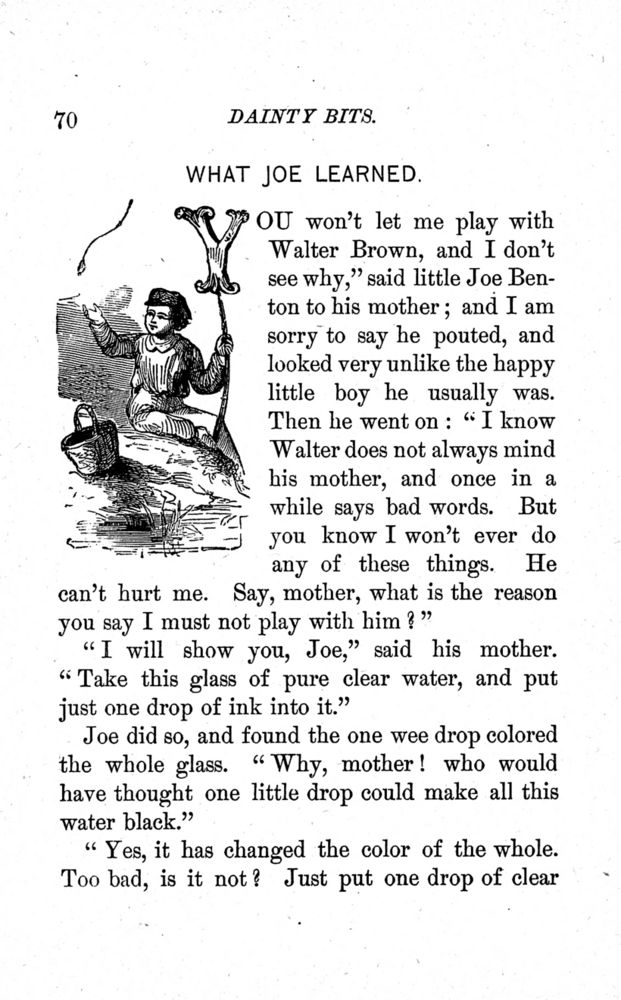 70 DAINTY BITS.

WHAT JOE LEARNED.

YOU won't let me play with Walter Brown, and I don't see why," said little Joe Benton to his mother; and I am sorry to say he pouted, and looked very unlike the happy little boy he usually was. Then he went on: "I know Walter does not always mind his mother, and once in a while says bad words. But you know I won't ever do any of these things. He can't hurt me. Say, mother, what is the reason you say I must not play with him?"

"I will show you, Joe," said his mother. "Take this glass of pure clear water, and put just one drop of ink into it."

Joe did so, and found the one wee drop colored the whole glass. "Why, mother! who would have thought one little drop could make all this water black."

"Yes, it has changed the color of the whole. Too bad, is it not? Just put one drop of clear